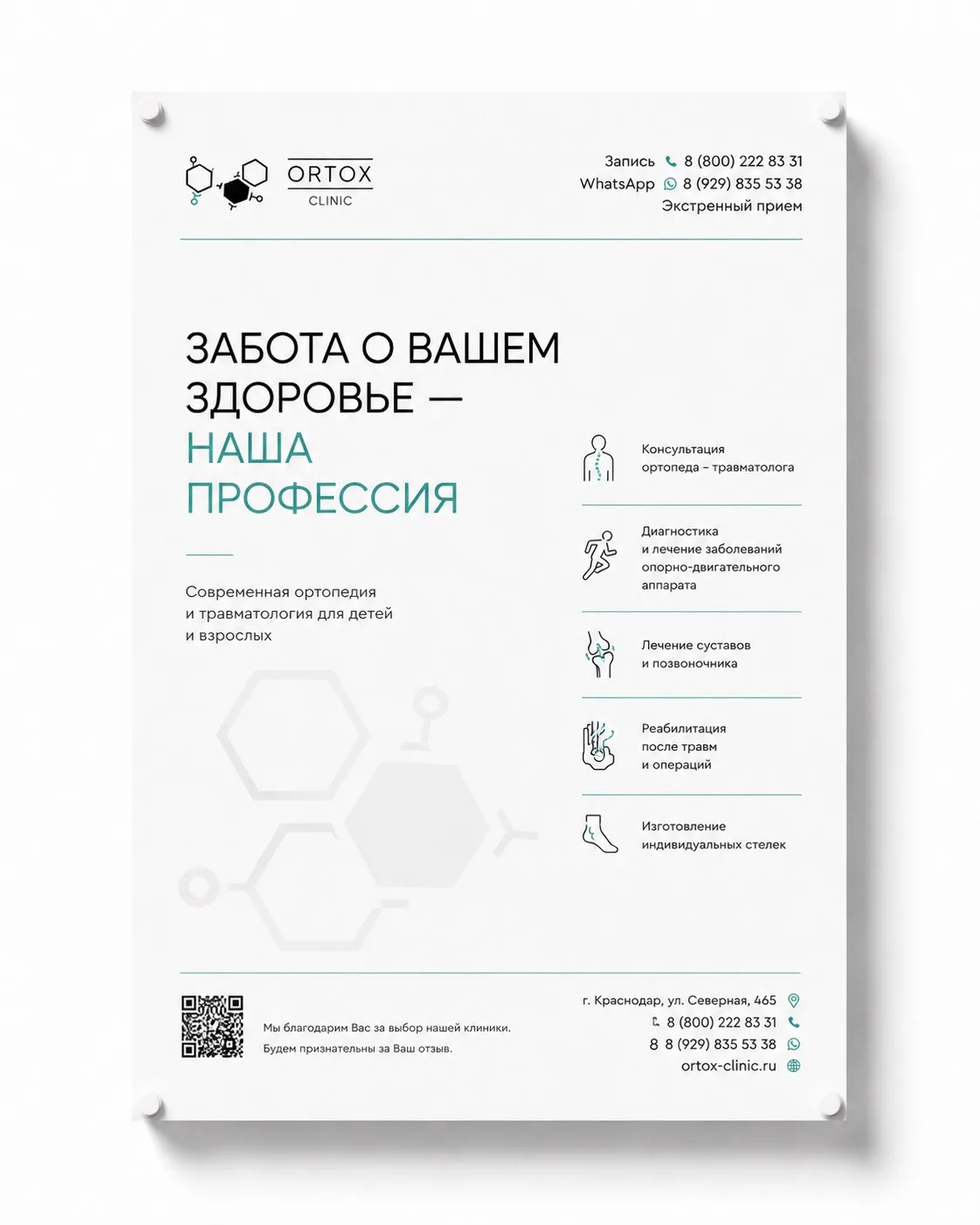 ORTOX
CLINIC

Запись 8 (800) 222 83 31
WhatsApp 8 (929) 835 53 38
Экстренный прием

ЗАБОТА О ВАШЕМ ЗДОРОВЬЕ — НАША ПРОФЕССИЯ

Современная ортопедия и травматология для детей и взрослых

Консультация ортопеда – травматолога

Диагностика и лечение заболеваний опорно-двигательного аппарата

Лечение суставов и позвоночника

Реабилитация после травм и операций

Изготовление индивидуальных стелек

Мы благодарим Вас за выбор нашей клиники.
Будем признательны за Ваш отзыв.

г. Краснодар, ул. Северная, 465
8 (800) 222 83 31
8 8 (929) 835 53 38
ortox-clinic.ru